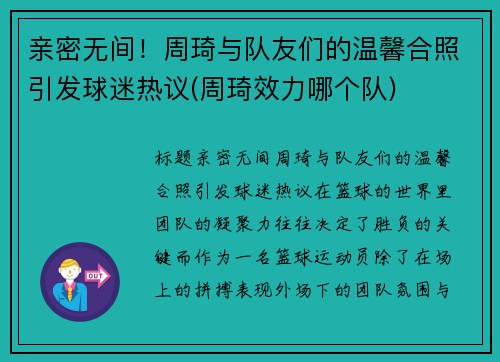 亲密无间！周琦与队友们的温馨合照引发球迷热议(周琦效力哪个队)

标题亲密无间周琦与队友们的温馨合照引发球迷热议在篮球的世界里团队的凝聚力往往决定了胜负的关键而作为一名篮球运动员除了在场上的拼搏表现外场下的团队氛围与

OUT